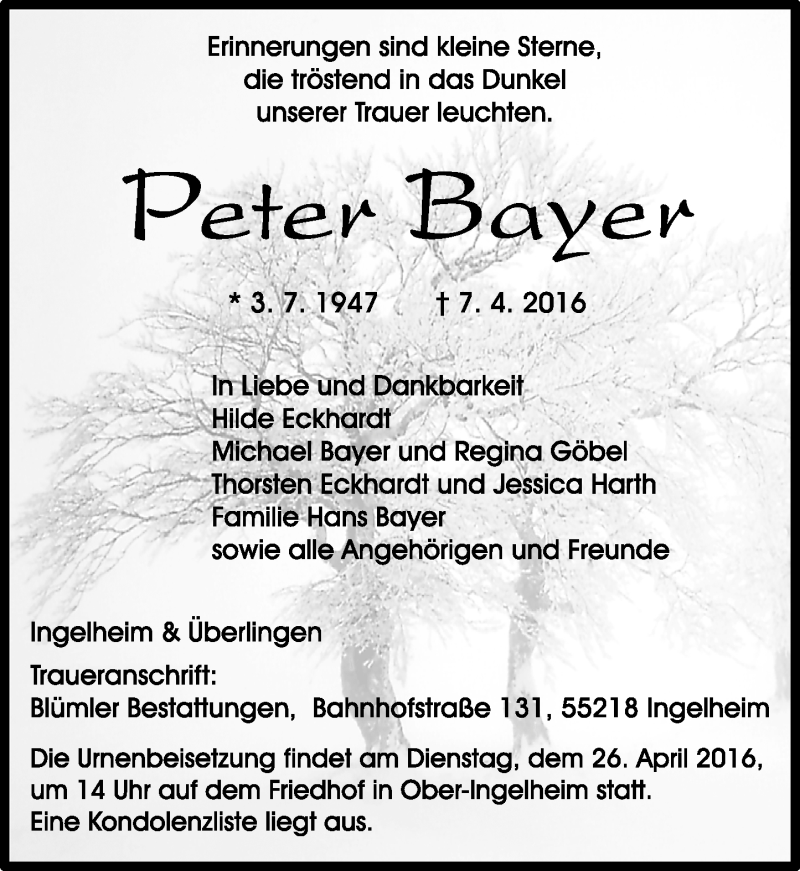 Erinnerungen sind kleine Sterne,
die tröstend in das Dunkel
unserer Trauer leuchten.

Peter Bayer

* 3. 7. 1947 † 7. 4. 2016

In Liebe und Dankbarkeit
Hilde Eckhardt
Michael Bayer und Regina Göbel
Thorsten Eckhardt und Jessica Harth
Familie Hans Bayer
sowie alle Angehörigen und Freunde

Ingelheim & Überlingen

Traueranschrift:
Blümler Bestattungen, Bahnhofstraße 131, 55218 Ingelheim

Die Urnenbeisetzung findet am Dienstag, dem 26. April 2016, um 14 Uhr auf dem Friedhof in Ober-Ingelheim statt.
Eine Kondolenzliste liegt aus.